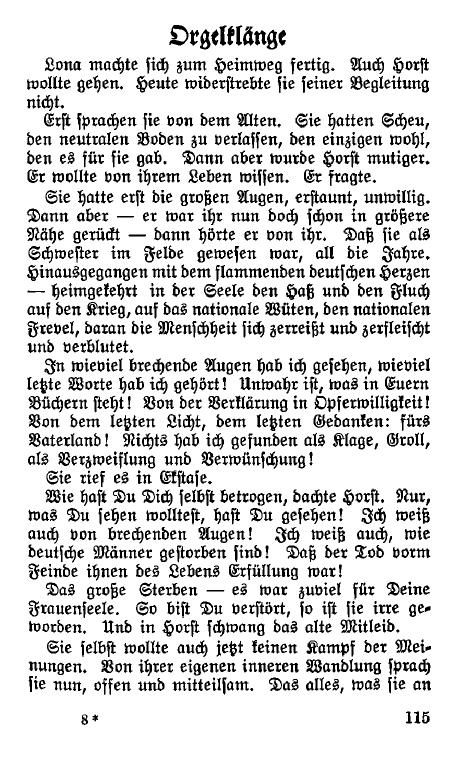 Orgelklänge

Lona machte sich zum Heimweg fertig. Auch Horst wollte gehen. Heute widerstrebte sie seiner Begleitung nicht.

Erst sprachen sie von dem Alten. Sie hatten Scheu, den neutralen Boden zu verlassen, den einzigen wohl, den es für sie gab. Dann aber wurde Horst mutiger. Er wollte von ihrem Leben wissen. Er fragte.

Sie hatte erst die großen Augen, erstaunt, unwillig. Dann aber — er war ihr nun doch schon in größere Nähe gerückt — dann hörte er von ihr. Daß sie als Schwester im Felde gewesen war, all die Jahre. Hinausgegangen mit dem flammenden deutschen Herzen — heimgekehrt in der Seele den Haß und den Fluch auf den Krieg, auf das nationale Wüten, den nationalen Frevel, daran die Menschheit sich zerreißt und zerfleischt und verblutet.

In wieviel brechende Augen hab ich gesehen, wieviel letzte Worte hab ich gehört! Unwahr ist, was in Euern Büchern steht! Von der Verklärung in Opferwilligkeit! Von dem letzten Licht, dem letzten Gedanken: fürs Vaterland! Nichts hab ich gefunden als Klage, Groll, als Verzweiflung und Verwünschung!

Sie rief es in Ekstase.

Wie hast Du Dich selbst betrogen, dachte Horst. Nur, was Du sehen wolltest, hast Du gesehen! Ich weiß auch von brechenden Augen! Ich weiß auch, wie deutsche Männer gestorben sind! Daß der Tod vorm Feinde ihnen des Lebens Erfüllung war!

Das große Sterben — es war zuviel für Deine Frauenseele. So bist Du verstört, so ist sie irre geworden. Und in Horst schwang das alte Mitleid.

Sie selbst wollte auch jetzt keinen Kampf der Meinungen. Von ihrer eigenen inneren Wandlung sprach sie nun, offen und mitteilsam. Das alles, was sie an

8* 115